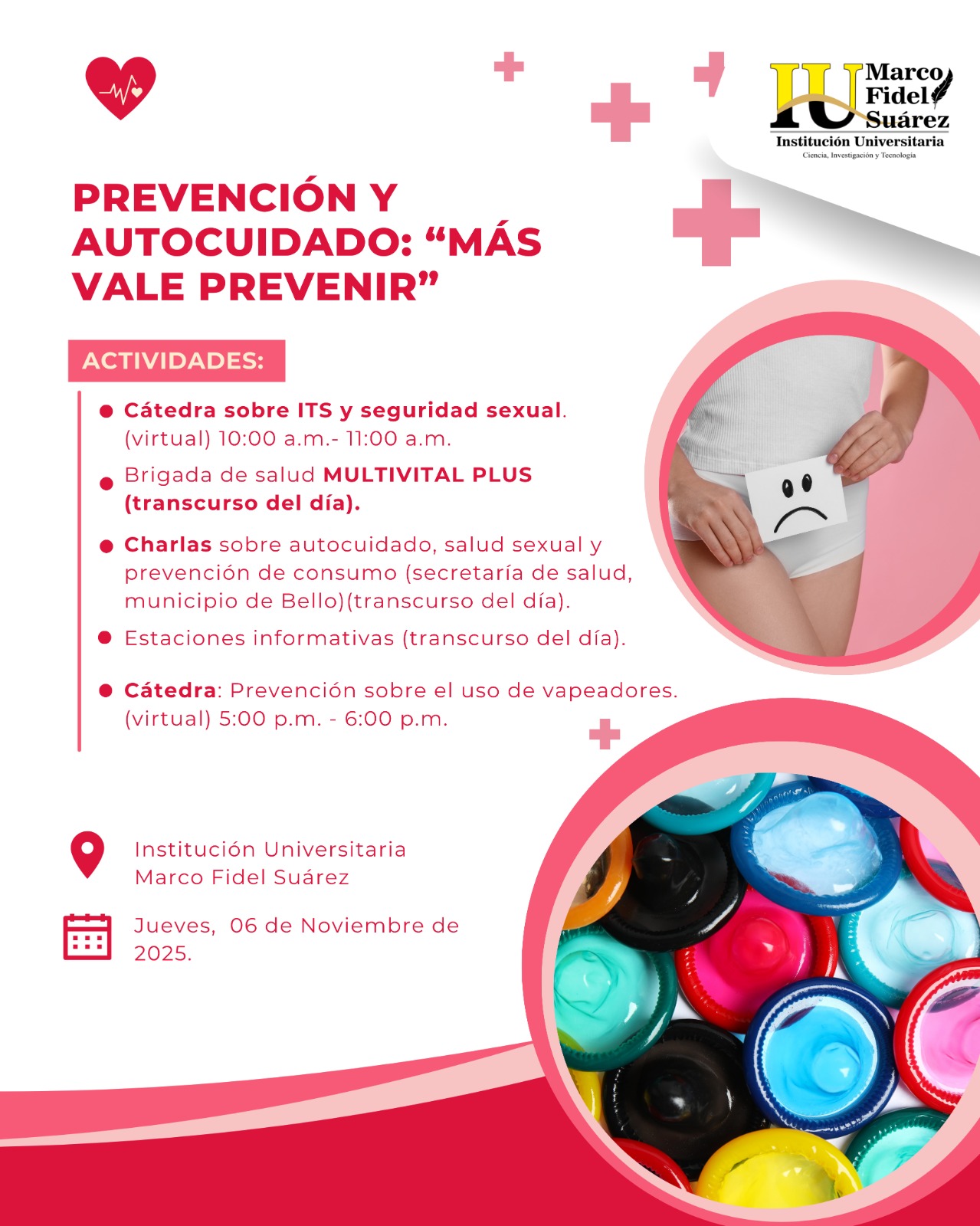 IU Marco Fidel Suárez
Institución Universitaria
Ciencia, Investigación y Tecnología

PREVENCIÓN Y AUTOCUIDADO: “MÁS VALE PREVENIR”

ACTIVIDADES:

Cátedra sobre ITS y seguridad sexual. (virtual) 10:00 a.m.- 11:00 a.m.

Brigada de salud MULTIVITAL PLUS (transcurso del día).

Charlas sobre autocuidado, salud sexual y prevención de consumo (secretaría de salud, municipio de Bello)(transcurso del día).

Estaciones informativas (transcurso del día).

Cátedra: Prevención sobre el uso de vapeadores. (virtual) 5:00 p.m. - 6:00 p.m.

Institución Universitaria Marco Fidel Suárez

Jueves, 06 de Noviembre de 2025.